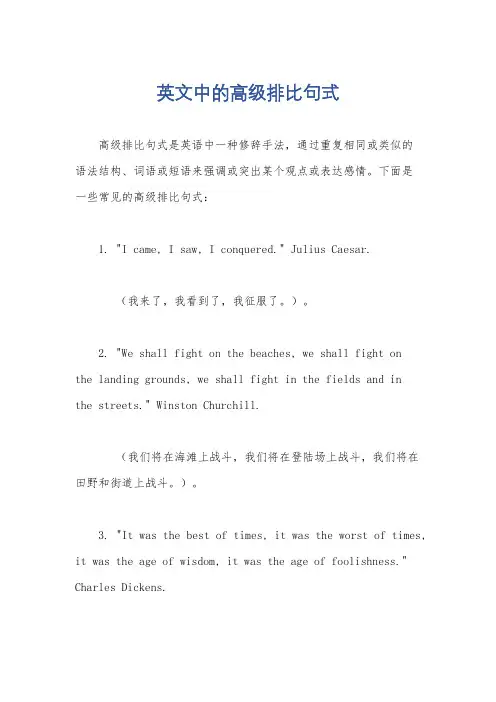 英文中的高级排比句式

高级排比句式是英语中一种修辞手法，通过重复相同或类似的语法结构、词语或短语来强调或突出某个观点或表达感情。下面是一些常见的高级排比句式：

1. "I came, I saw, I conquered." Julius Caesar.

（我来了，我看到了，我征服了。）。

2. "We shall fight on the beaches, we shall fight on the landing grounds, we shall fight in the fields and in the streets." Winston Churchill.

（我们将在海滩上战斗，我们将在登陆场上战斗，我们将在田野和街道上战斗。）。

3. "It was the best of times, it was the worst of times, it was the age of wisdom, it was the age of foolishness." Charles Dickens.